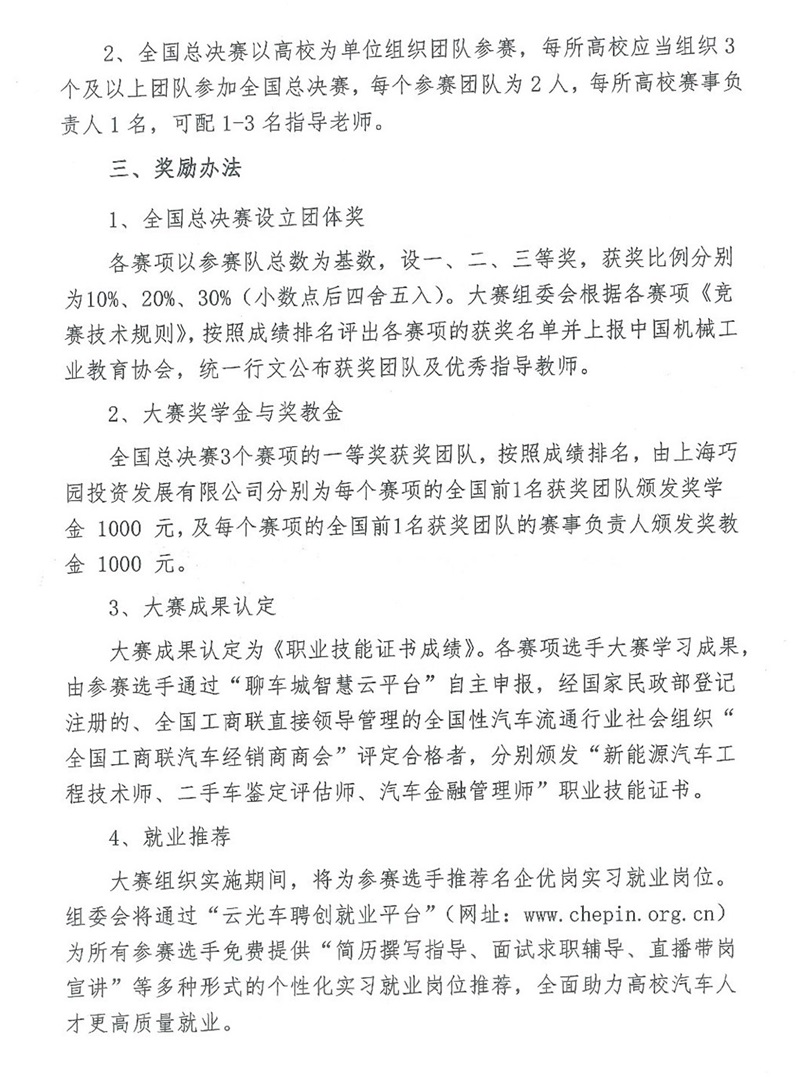 2、全国总决赛以高校为单位组织团队参赛，每所高校应当组织3个及以上团队参加全国总决赛，每个参赛团队为2人，每所高校赛事负责人1名，可配1-3名指导老师。

三、奖励办法

1、全国总决赛设立团体奖

各赛项以参赛队总数为基数，设一、二、三等奖，获奖比例分别为10%、20%、30%（小数点后四舍五入）。大赛组委会根据各赛项《竞赛技术规则》，按照成绩排名评出各赛项的获奖名单并上报中国机械工业教育协会，统一行文公布获奖团队及优秀指导教师。

2、大赛奖学金与奖教金

全国总决赛3个赛项的一等奖获奖团队，按照成绩排名，由上海巧园投资发展有限公司分别为每个赛项的全国前1名获奖团队颁发奖学金1000元，及每个赛项的全国前1名获奖团队的赛事负责人颁发奖教金1000元。

3、大赛成果认定

大赛成果认定为《职业技能证书成绩》。各赛项选手大赛学习成果，由参赛选手通过“聊车城智慧云平台”自主申报，经国家民政部登记注册的、全国工商联直接领导管理的全国性汽车流通行业社会组织“全国工商联汽车经销商商会”评定合格者，分别颁发“新能源汽车工程技术师、二手车鉴定评估师、汽车金融管理师”职业技能证书。

4、就业推荐

大赛组织实施期间，将为参赛选手推荐名企优岗实习就业岗位。组委会将通过“云光车聘创就业平台”（网址：www.chepin.org.cn）为所有参赛选手免费提供“简历撰写指导、面试求职辅导、直播带岗宣讲”等多种形式的个性化实习就业岗位推荐，全面助力高校汽车人才更高质量就业。